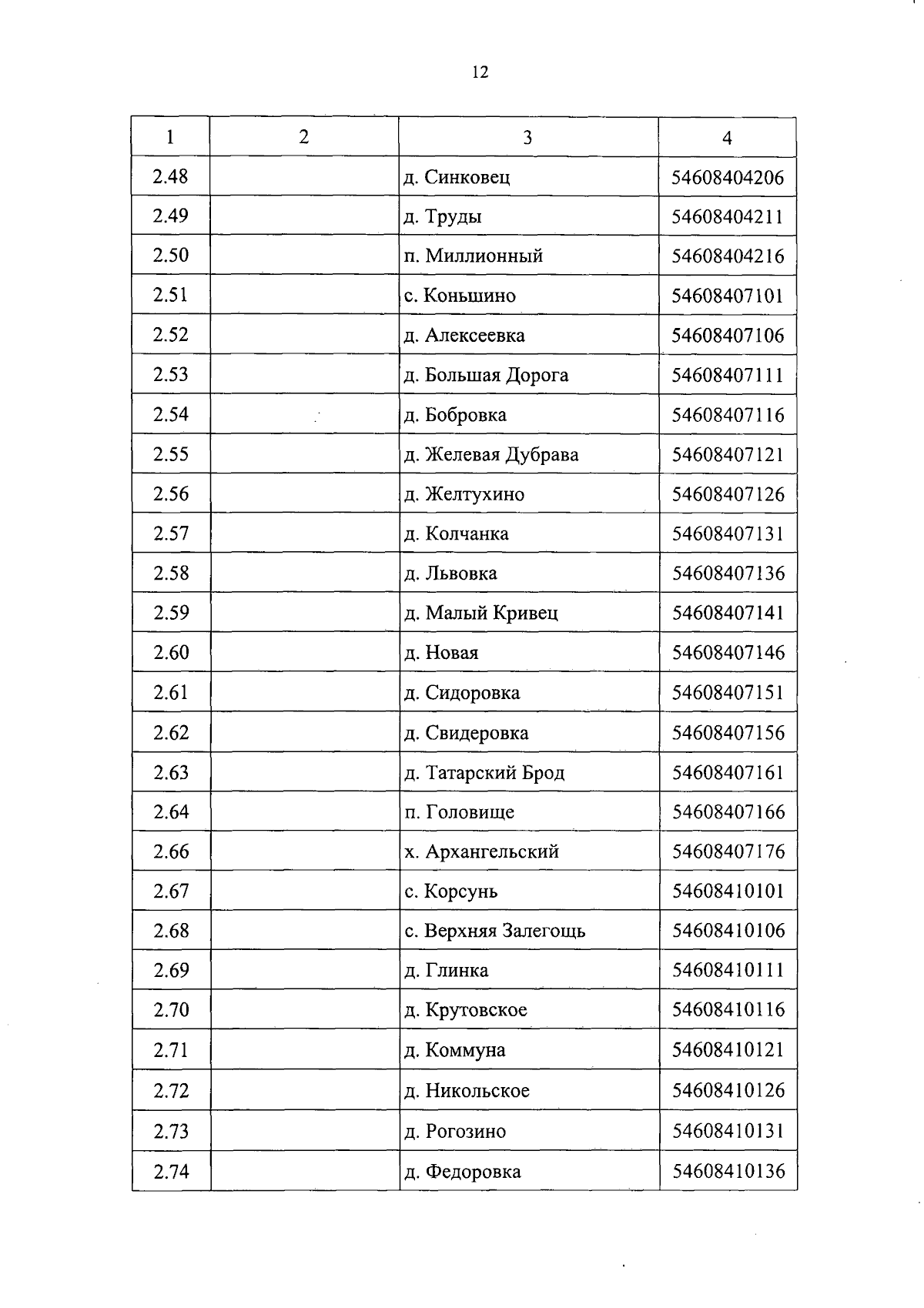 12

| 1 | 2 | 3 | 4 |
|---|---|---|---|
| 2.48 | | д. Синковец | 54608404206 |
| 2.49 | | д. Труды | 54608404211 |
| 2.50 | | п. Миллионный | 54608404216 |
| 2.51 | | с. Коньшино | 54608407101 |
| 2.52 | | д. Алексеевка | 54608407106 |
| 2.53 | | д. Большая Дорога | 54608407111 |
| 2.54 | | д. Бобровка | 54608407116 |
| 2.55 | | д. Желевая Дубрава | 54608407121 |
| 2.56 | | д. Желтухино | 54608407126 |
| 2.57 | | д. Колчанка | 54608407131 |
| 2.58 | | д. Львовка | 54608407136 |
| 2.59 | | д. Малый Кривец | 54608407141 |
| 2.60 | | д. Новая | 54608407146 |
| 2.61 | | д. Сидоровка | 54608407151 |
| 2.62 | | д. Свидеровка | 54608407156 |
| 2.63 | | д. Татарский Брод | 54608407161 |
| 2.64 | | п. Головище | 54608407166 |
| 2.66 | | х. Архангельский | 54608407176 |
| 2.67 | | с. Корсунь | 54608410101 |
| 2.68 | | с. Верхняя Залегощь | 54608410106 |
| 2.69 | | д. Глинка | 54608410111 |
| 2.70 | | д. Крутовское | 54608410116 |
| 2.71 | | д. Коммуна | 54608410121 |
| 2.72 | | д. Никольское | 54608410126 |
| 2.73 | | д. Рогозино | 54608410131 |
| 2.74 | | д. Федоровка | 54608410136 |